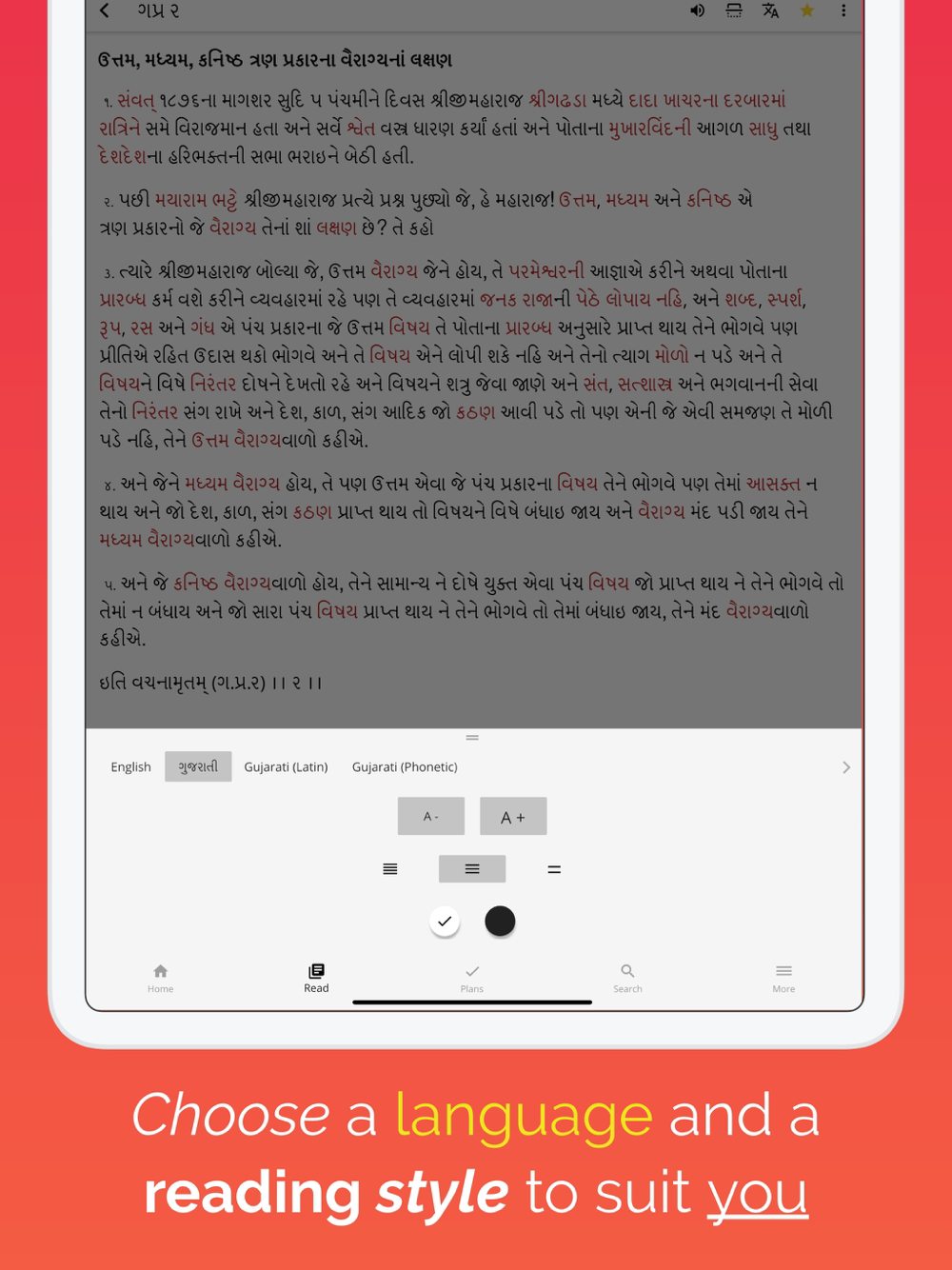 ગપ્ર ૨

ઉત્તમ, મધ્યમ, કનિષ્ઠ ત્રણ પ્રકારના વૈરાગ્યનાં લક્ષણ

૧. સંવત્ ૧૮૭૬ના માગશર સુદિ ૫ પંચમીને દિવસ શ્રીજીમહારાજ શ્રીગઢડા મધ્યે દાદા ખાચરના દરબારમાં રાત્રિને સમે વિરાજમાન હતા અને સર્વે શ્વેત વસ્ત્ર ધારણ કર્યાં હતાં અને પોતાના મુખારવિંદની આગળ સાધુ તથા દેશદેશના હરિભક્તની સભા ભરાઇને બેઠી હતી.

૨. પછી મયારામ ભટ્ટે શ્રીજીમહારાજ પ્રત્યે પ્રશ્ન પુછ્યો જે, હે મહારાજ! ઉત્તમ, મધ્યમ અને કનિષ્ઠ એ ત્રણ પ્રકારનો જે વૈરાગ્ય તેનાં શાં લક્ષણ છે? તે કહો

૩. ત્યારે શ્રીજીમહારાજ બોલ્યા જે, ઉત્તમ વૈરાગ્ય જેને હોય, તે પરમેશ્વરની આજ્ઞાએ કરીને અથવા પોતાના પ્રારબ્ધ કર્મ વશે કરીને વ્યવહારમાં રહે પણ તે વ્યવહારમાં જનક રાજાની પેઠે લોપાય નહિ, અને શબ્દ, સ્પર્શ, રૂપ, રસ અને ગંધ એ પંચ પ્રકારના જે ઉત્તમ વિષય તે પોતાના પ્રારબ્ધ અનુસારે પ્રાપ્ત થાય તેને ભોગવે પણ પ્રીતિએ રહિત ઉદાસ થકો ભોગવે અને તે વિષય એને લોપી શકે નહિ અને તેનો ત્યાગ મોળો ન પડે અને તે વિષયને વિષે નિરંતર દોષને દેખતો રહે અને વિષયને શત્રુ જેવા જાણે અને સંત, સત્શાસ્ત્ર અને ભગવાનની સેવા તેનો નિરંતર સંગ રાખે અને દેશ, કાળ, સંગ આદિક જો કઠણ આવી પડે તો પણ એની જે એવી સમજણ તે મોળી પડે નહિ, તેને ઉત્તમ વૈરાગ્યવાળો કહીએ.

૪. અને જેને મધ્યમ વૈરાગ્ય હોય, તે પણ ઉત્તમ એવા જે પંચ પ્રકારના વિષય તેને ભોગવે પણ તેમાં આસક્ત ન થાય અને જો દેશ, કાળ, સંગ કઠણ પ્રાપ્ત થાય તો વિષયને વિષે બંધાઇ જાય અને વૈરાગ્ય મંદ પડી જાય તેને મધ્યમ વૈરાગ્યવાળો કહીએ.

૫. અને જે કનિષ્ઠ વૈરાગ્યવાળો હોય, તેને સામાન્ય ને દોષે યુક્ત એવા પંચ વિષય જો પ્રાપ્ત થાય ને તેને ભોગવે તો તેમાં ન બંધાય અને જો સારા પંચ વિષય પ્રાપ્ત થાય ને તેને ભોગવે તો તેમાં બંધાઇ જાય, તેને મંદ વૈરાગ્યવાળો કહીએ.

ઇતિ વચનામૃતમ્ (ગ.પ્ર.૨) ।। ૨ ।।

English ગુજરાતી Gujarati (Latin) Gujarati (Phonetic)

A - A +

Home Read Plans Search More

Choose a language and a reading style to suit you